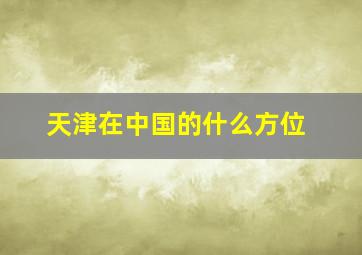 天津在中国的什么方位